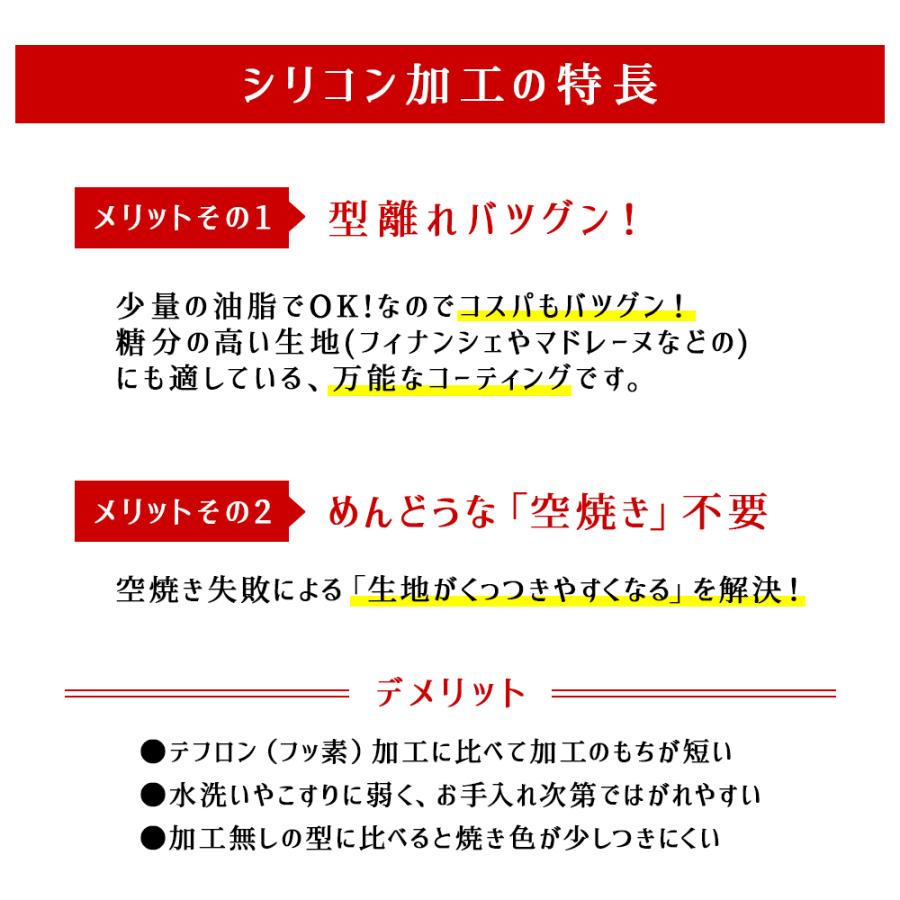 シリコン加工の特長

メリットその1 型離れバツグン！

少量の油脂でOK!なのでコスパもバツグン！
糖分の高い生地(フィナンシェやマドレーヌなどの)
にも適している、万能なコーティングです。

メリットその2 めんどうな「空焼き」不要

空焼き失敗による「生地がくっつきやすくなる」を解決！

デメリット

●テフロン（フッ素）加工に比べて加工のもちが短い
●水洗いやこすりに弱く、お手入れ次第ではがれやすい
●加工無しの型に比べると焼き色が少しつきにくい